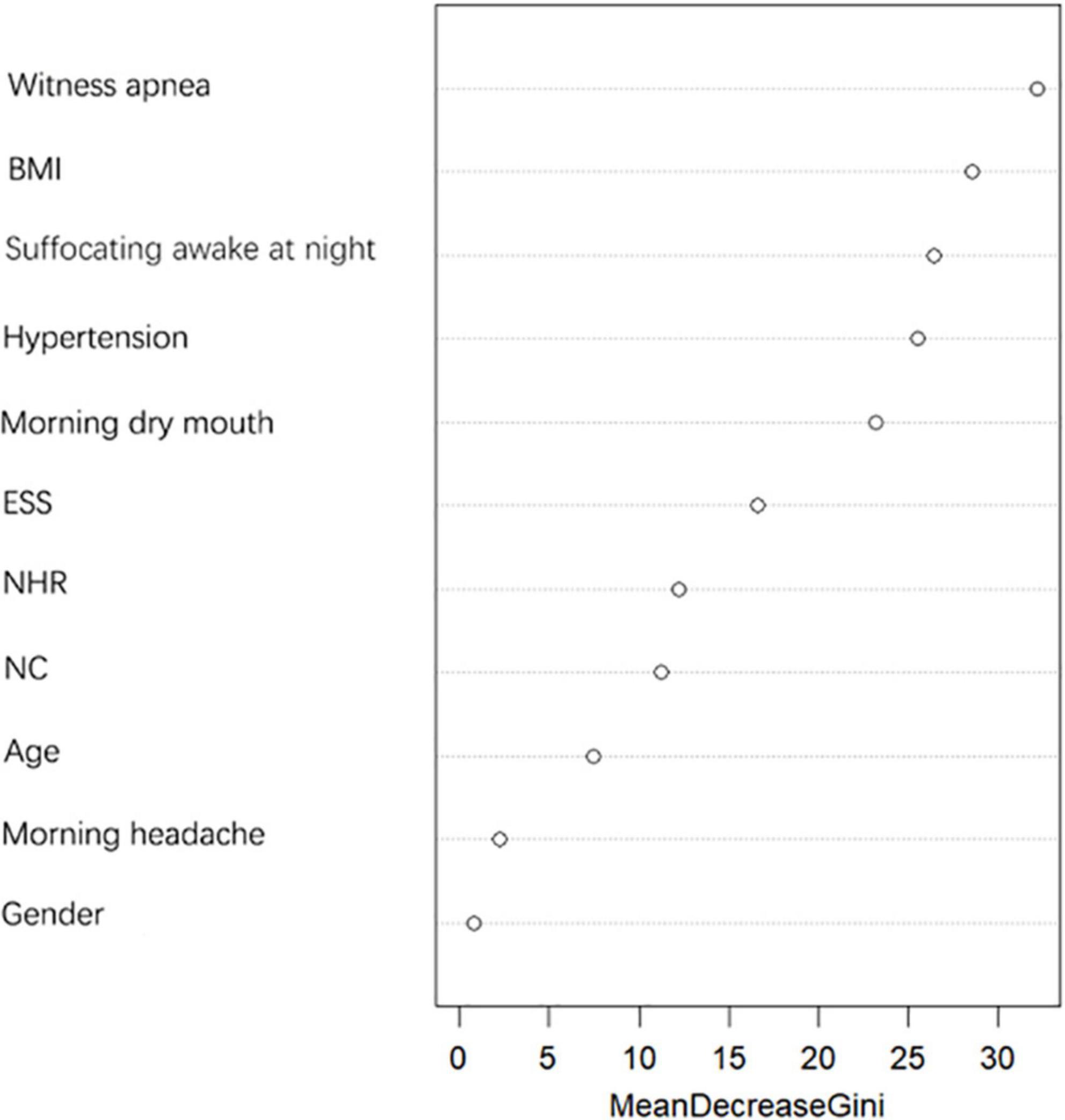 Witness apnea
BMI
Suffocating awake at night
Hypertension
Morning dry mouth
ESS
NHR
NC
Age
Morning headache
Gender

0 5 10 15 20 25 30
MeanDecreaseGini